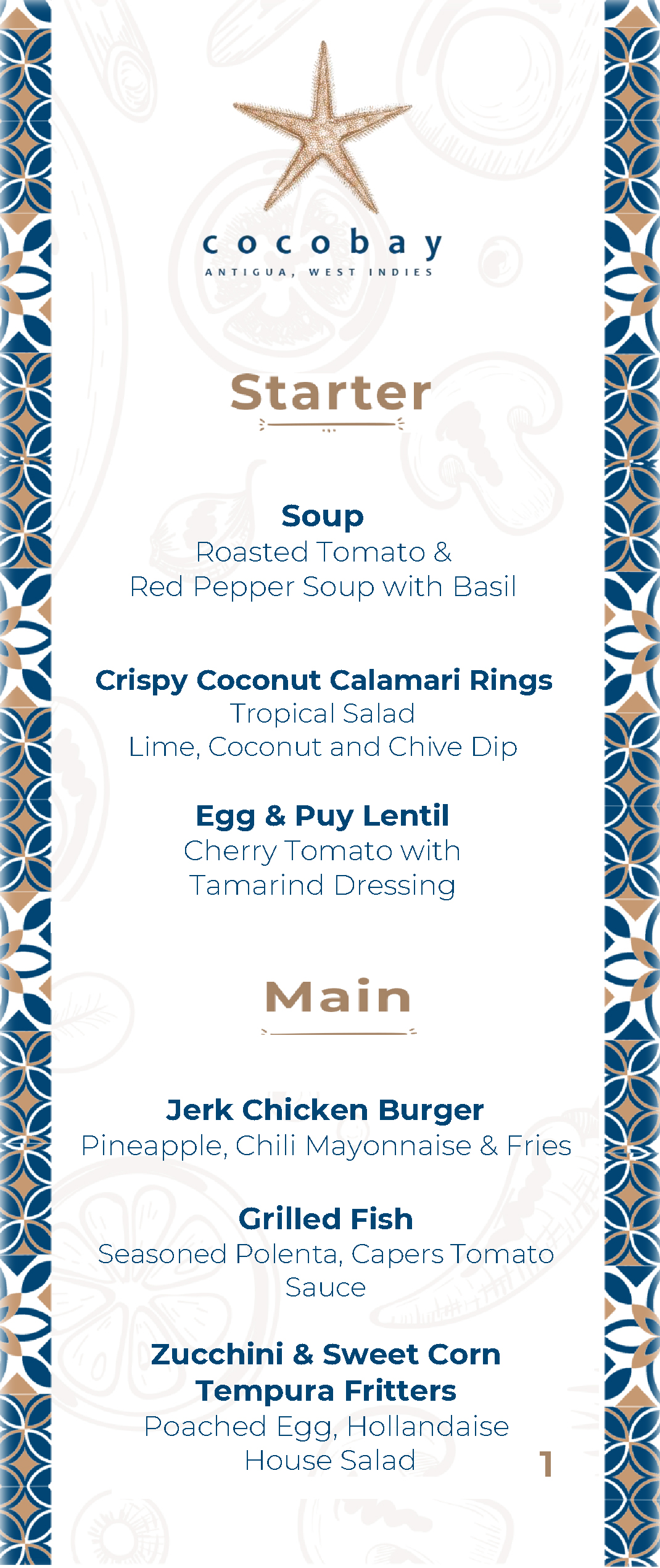 cocobay
ANTIGUA, WEST INDIES

Starter

Soup
Roasted Tomato &
Red Pepper Soup with Basil

Crispy Coconut Calamari Rings
Tropical Salad
Lime, Coconut and Chive Dip

Egg & Puy Lentil
Cherry Tomato with
Tamarind Dressing

Main

Jerk Chicken Burger
Pineapple, Chili Mayonnaise & Fries

Grilled Fish
Seasoned Polenta, Capers Tomato Sauce

Zucchini & Sweet Corn Tempura Fritters
Poached Egg, Hollandaise
House Salad

1